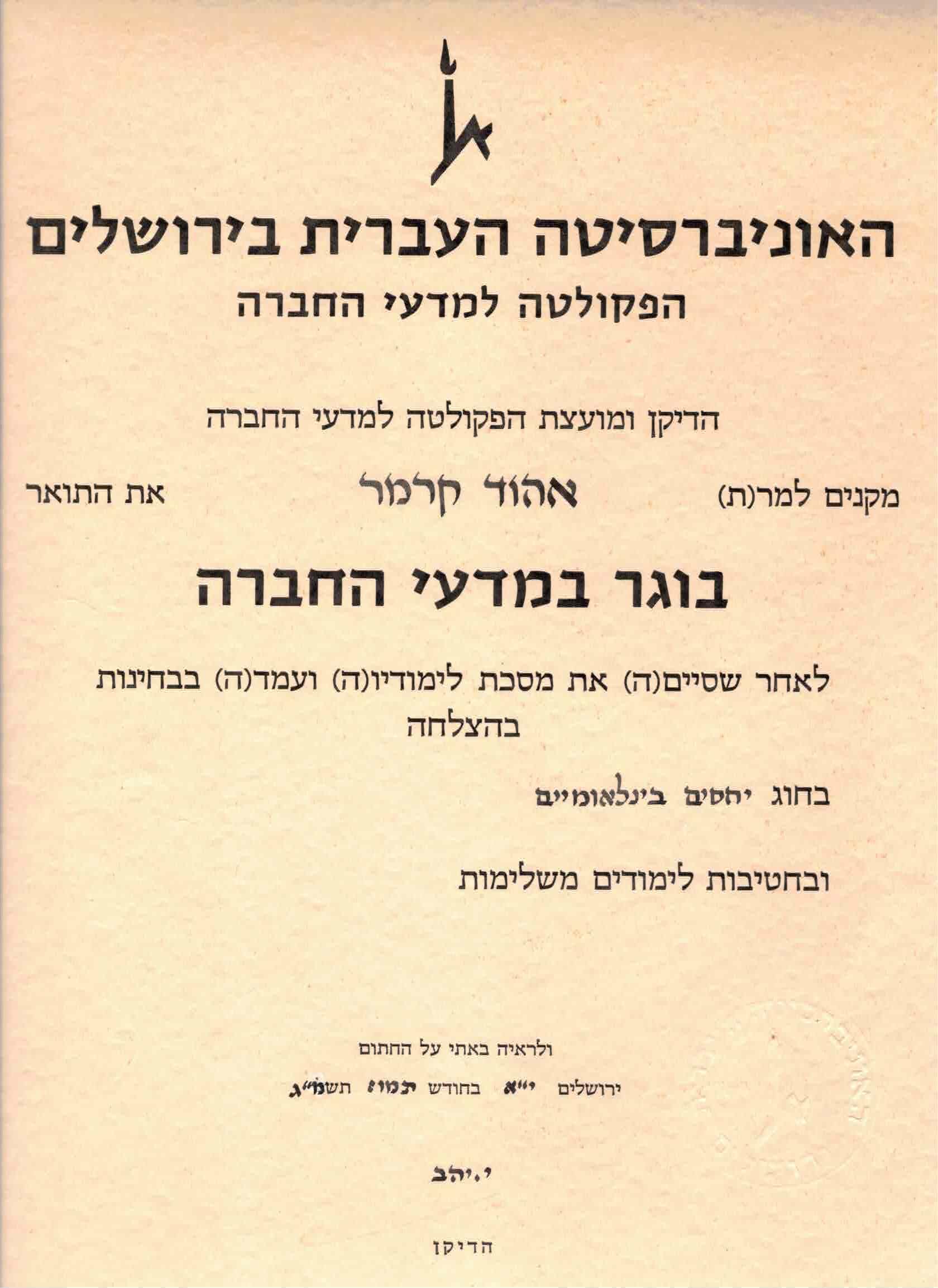 האוניברסיטה העברית בירושלים
הפקולטה למדעי החברה

הדיקן ומועצת הפקולטה למדעי החברה

מקנים למר(ת) אהוד קרמר את התואר

בוגר במדעי החברה

לאחר שסיים(ה) את מסכת לימודיו(ה) ועמד(ה) בבחינות בהצלחה

בחוג יחסים בינלאומיים

ובחטיבות לימודים משלימות

ולראיה באתי על החתום

ירושלים י"א בחודש תמוז תשמ"ג

י. יהב

הדיקן